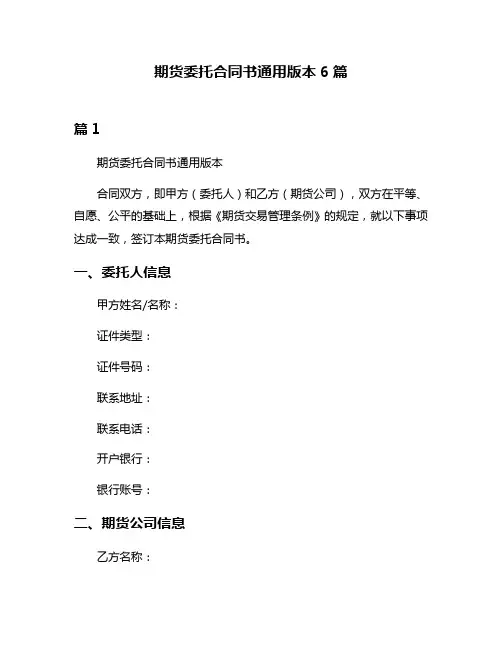 期货委托合同书通用版本 6 篇

篇 1

期货委托合同书通用版本

合同双方，即甲方（委托人）和乙方（期货公司），双方在平等、自愿、公平的基础上，根据《期货交易管理条例》的规定，就以下事项达成一致，签订本期货委托合同书。

一、委托人信息

甲方姓名/名称：

证件类型：

证件号码：

联系地址：

联系电话：

开户银行：

银行账号：

二、期货公司信息

乙方名称：